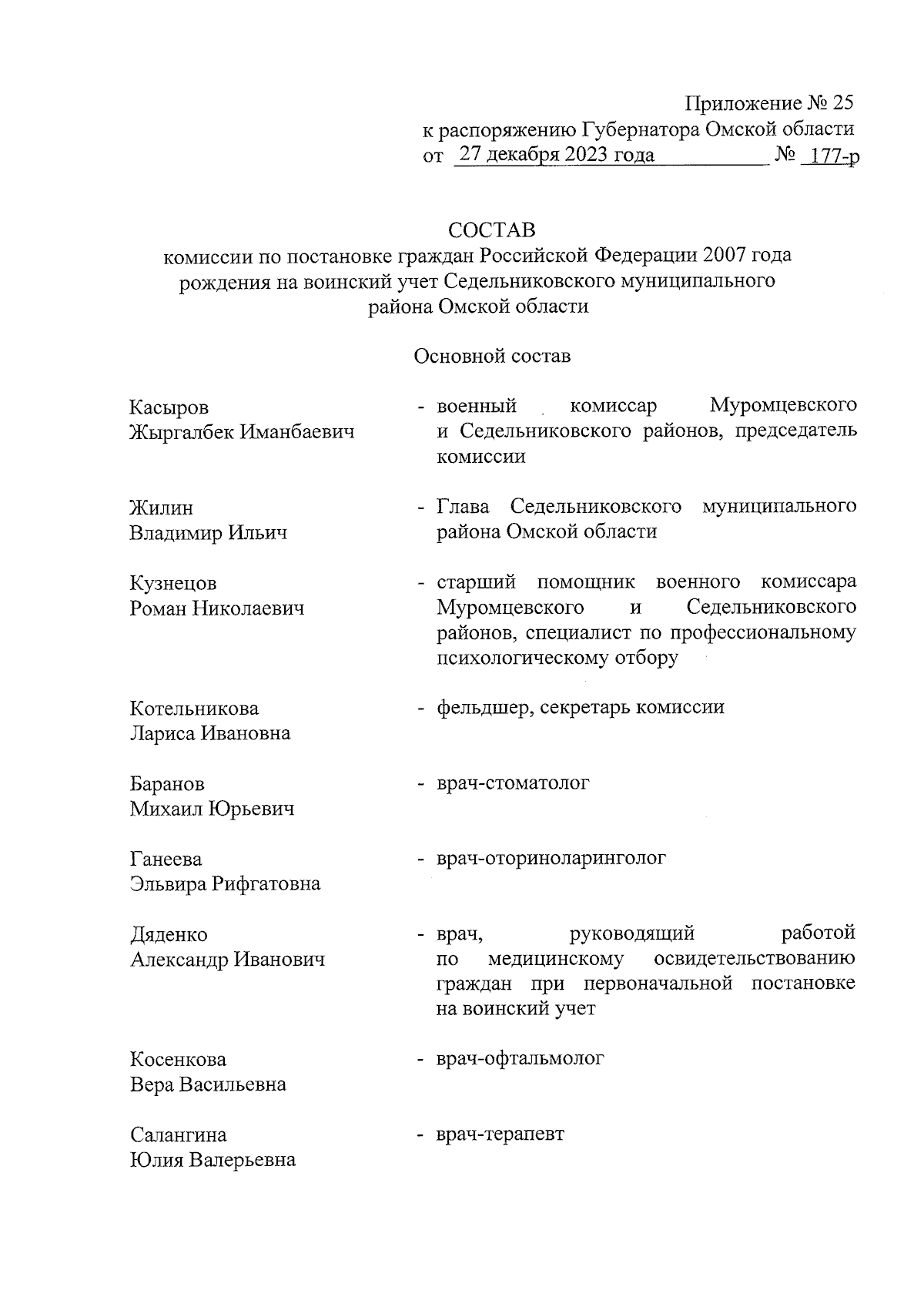 Приложение № 25
к распоряжению Губернатора Омской области
от 27 декабря 2023 года № 177-р

СОСТАВ
комиссии по постановке граждан Российской Федерации 2007 года рождения на воинский учет Седельниковского муниципального района Омской области

Основной состав

Касыров
Жыргалбек Иманбаевич
- военный комиссар Муромцевского и Седельниковского районов, председатель комиссии

Жилин
Владимир Ильич
- Глава Седельниковского муниципального района Омской области

Кузнецов
Роман Николаевич
- старший помощник военного комиссара Муромцевского и Седельниковского районов, специалист по профессиональному психологическому отбору

Котельникова
Лариса Ивановна
- фельдшер, секретарь комиссии

Баранов
Михаил Юрьевич
- врач-стоматолог

Ганеева
Эльвира Рифгатовна
- врач-оториноларинголог

Дяденко
Александр Иванович
- врач, руководящий работой по медицинскому освидетельствованию граждан при первоначальной постановке на воинский учет

Косенкова
Вера Васильевна
- врач-офтальмолог

Салангина
Юлия Валерьевна
- врач-терапевт